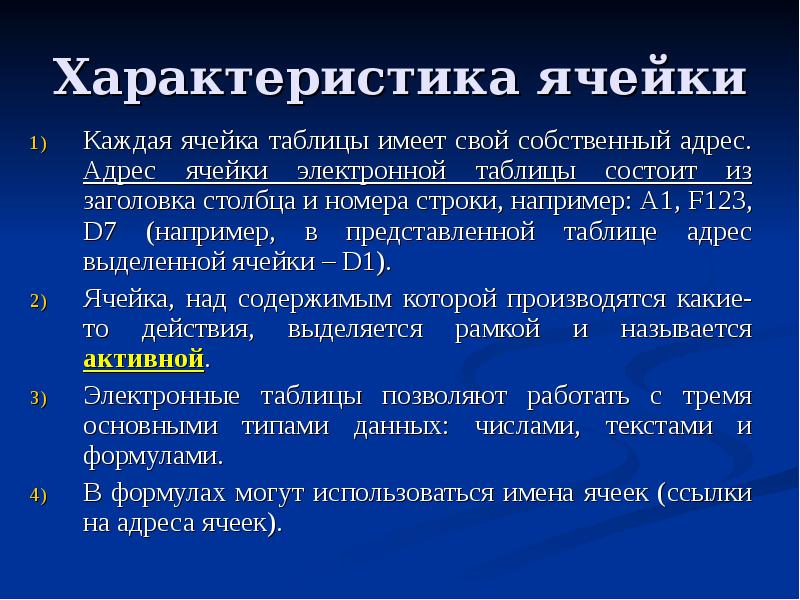 Характеристика ячейки

1) Каждая ячейка таблицы имеет свой собственный адрес. Адрес ячейки электронной таблицы состоит из заголовка столбца и номера строки, например: A1, F123, D7 (например, в представленной таблице адрес выделенной ячейки – D1).

2) Ячейка, над содержимым которой производятся какие-то действия, выделяется рамкой и называется активной.

3) Электронные таблицы позволяют работать с тремя основными типами данных: числами, текстами и формулами.

4) В формулах могут использоваться имена ячеек (ссылки на адреса ячеек).